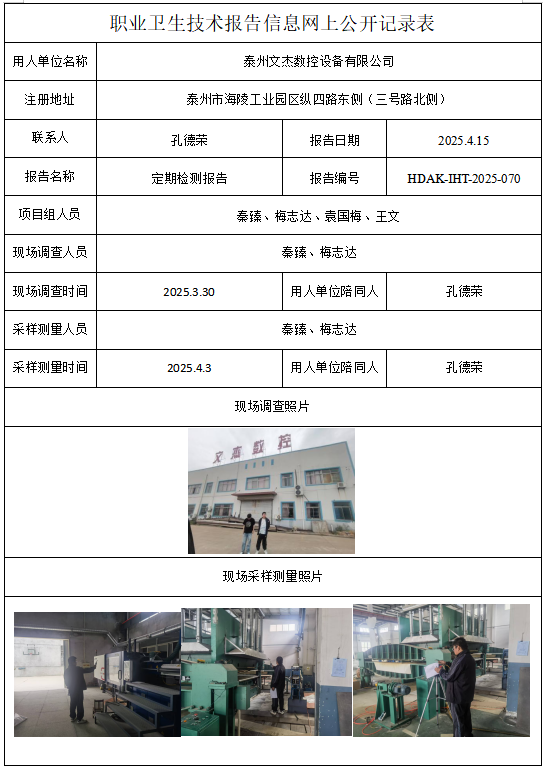 职业卫生技术报告信息网上公开记录表

| 用人单位名称 | 泰州文杰数控设备有限公司 | | |
|---|---|---|---|
| 注册地址 | 泰州市海陵工业园区纵四路东侧（三号路北侧） | | |
| 联系人 | 孔德荣 | 报告日期 | 2025.4.15 |
| 报告名称 | 定期检测报告 | 报告编号 | HDAK-IHT-2025-070 |
| 项目组人员 | 秦臻、梅志达、袁国梅、王文 | | |
| 现场调查人员 | 秦臻、梅志达 | | |
| 现场调查时间 | 2025.3.30 | 用人单位陪同人 | 孔德荣 |
| 采样测量人员 | 秦臻、梅志达 | | |
| 采样测量时间 | 2025.4.3 | 用人单位陪同人 | 孔德荣 |

现场调查照片

文杰数控

现场采样测量照片